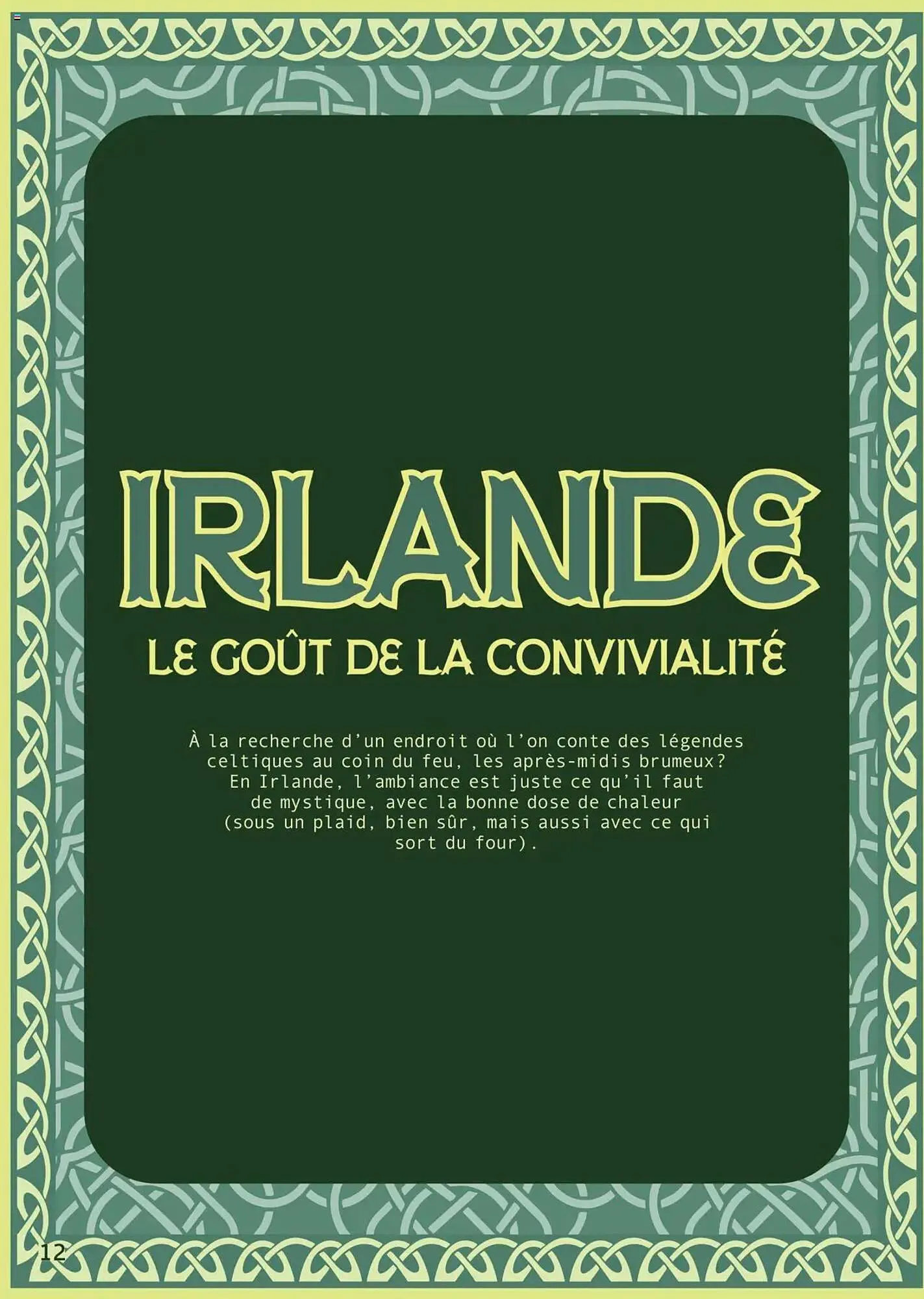 IRLANDE

LE GOÛT DE LA CONVIVIALITÉ

À la recherche d'un endroit où l'on conte des légendes celtiques au coin du feu, les après-midis brumeux? En Irlande, l'ambiance est juste ce qu'il faut de mystique, avec la bonne dose de chaleur (sous un plaid, bien sûr, mais aussi avec ce qui sort du four).

12